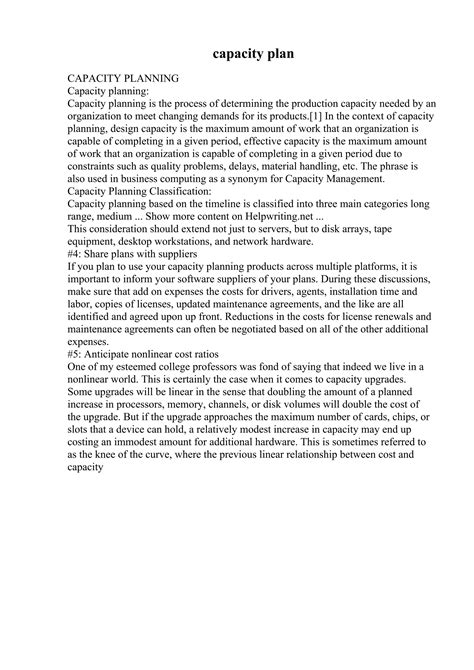 capacity plan

CAPACITY PLANNING
Capacity planning:
Capacity planning is the process of determining the production capacity needed by an organization to meet changing demands for its products.[1] In the context of capacity planning, design capacity is the maximum amount of work that an organization is capable of completing in a given period, effective capacity is the maximum amount of work that an organization is capable of completing in a given period due to constraints such as quality problems, delays, material handling, etc. The phrase is also used in business computing as a synonym for Capacity Management.
Capacity Planning Classification:
Capacity planning based on the timeline is classified into three main categories long range, medium ... Show more content on Helpwriting.net ...
This consideration should extend not just to servers, but to disk arrays, tape equipment, desktop workstations, and network hardware.
#4: Share plans with suppliers
If you plan to use your capacity planning products across multiple platforms, it is important to inform your software suppliers of your plans. During these discussions, make sure that add on expenses the costs for drivers, agents, installation time and labor, copies of licenses, updated maintenance agreements, and the like are all identified and agreed upon up front. Reductions in the costs for license renewals and maintenance agreements can often be negotiated based on all of the other additional expenses.
#5: Anticipate nonlinear cost ratios
One of my esteemed college professors was fond of saying that indeed we live in a nonlinear world. This is certainly the case when it comes to capacity upgrades. Some upgrades will be linear in the sense that doubling the amount of a planned increase in processors, memory, channels, or disk volumes will double the cost of the upgrade. But if the upgrade approaches the maximum number of cards, chips, or slots that a device can hold, a relatively modest increase in capacity may end up costing an immodest amount for additional hardware. This is sometimes referred to as the knee of the curve, where the previous linear relationship between cost and capacity